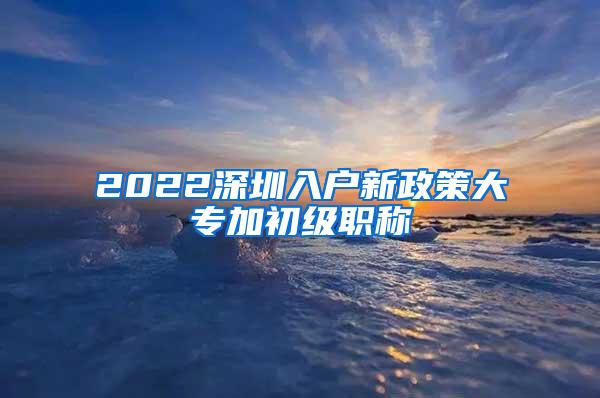 2022深圳入户新政策大专加初级职称